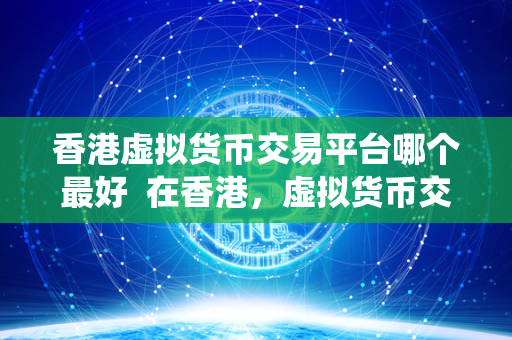 香港虚拟货币交易平台哪个最好  在香港，虚拟货币交